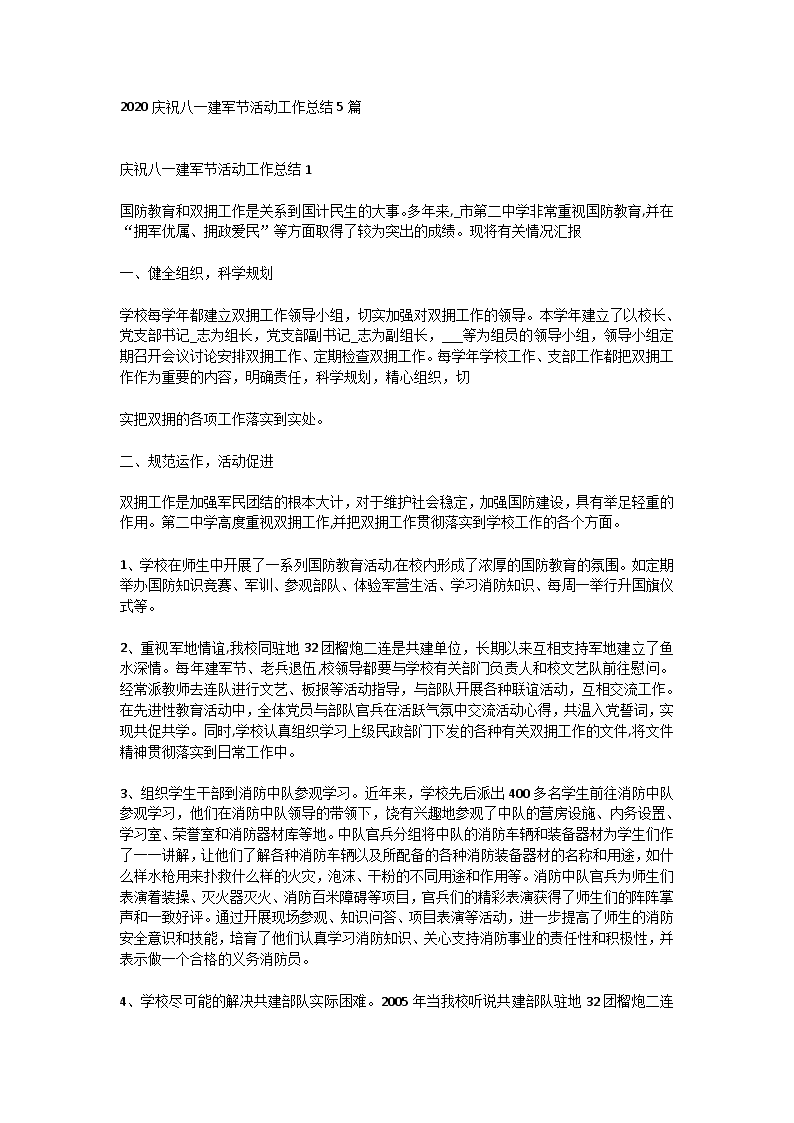 2020 庆祝八一建军节活动工作总结 5 篇

庆祝八一建军节活动工作总结 1

国防教育和双拥工作是关系到国计民生的大事。多年来,_市第二中学非常重视国防教育,并在“拥军优属、拥政爱民”等方面取得了较为突出的成绩。现将有关情况汇报

一、健全组织，科学规划

学校每学年都建立双拥工作领导小组，切实加强对双拥工作的领导。本学年建立了以校长、党支部书记_志为组长，党支部副书记_志为副组长，___等为组员的领导小组，领导小组定期召开会议讨论安排双拥工作、定期检查双拥工作。每学年学校工作、支部工作都把双拥工作作为重要的内容，明确责任，科学规划，精心组织，切

实把双拥的各项工作落实到实处。

二、规范运作，活动促进

双拥工作是加强军民团结的根本大计，对于维护社会稳定，加强国防建设，具有举足轻重的作用。第二中学高度重视双拥工作,并把双拥工作贯彻落实到学校工作的各个方面。

1、学校在师生中开展了一系列国防教育活动,在校内形成了浓厚的国防教育的氛围。如定期举办国防知识竞赛、军训、参观部队、体验军营生活、学习消防知识、每周一举行升国旗仪式等。

2、重视军地情谊,我校同驻地 32 团榴炮二连是共建单位，长期以来互相支持军地建立了鱼水深情。每年建军节、老兵退伍,校领导都要与学校有关部门负责人和校文艺队前往慰问。经常派教师去连队进行文艺、板报等活动指导，与部队开展各种联谊活动，互相交流工作。在先进性教育活动中，全体党员与部队官兵在活跃气氛中交流活动心得，共温入党誓词，实现共促共学。同时,学校认真组织学习上级民政部门下发的各种有关双拥工作的文件,将文件精神贯彻落实到日常工作中。

3、组织学生干部到消防中队参观学习。近年来，学校先后派出 400 多名学生前往消防中队参观学习，他们在消防中队领导的带领下，饶有兴趣地参观了中队的营房设施、内务设置、学习室、荣誉室和消防器材库等地。中队官兵分组将中队的消防车辆和装备器材为学生们作了一一讲解，让他们了解各种消防车辆以及所配备的各种消防装备器材的名称和用途，如什么样水枪用来扑救什么样的火灾，泡沫、干粉的不同用途和作用等。消防中队官兵为师生们表演着装操、灭火器灭火、消防百米障碍等项目，官兵们的精彩表演获得了师生们的阵阵掌声和一致好评。通过开展现场参观、知识问答、项目表演等活动，进一步提高了师生的消防安全意识和技能，培育了他们认真学习消防知识、关心支持消防事业的责任性和积极性，并表示做一个合格的义务消防员。

4、学校尽可能的解决共建部队实际困难。2005 年当我校听说共建部队驻地 32 团榴炮二连